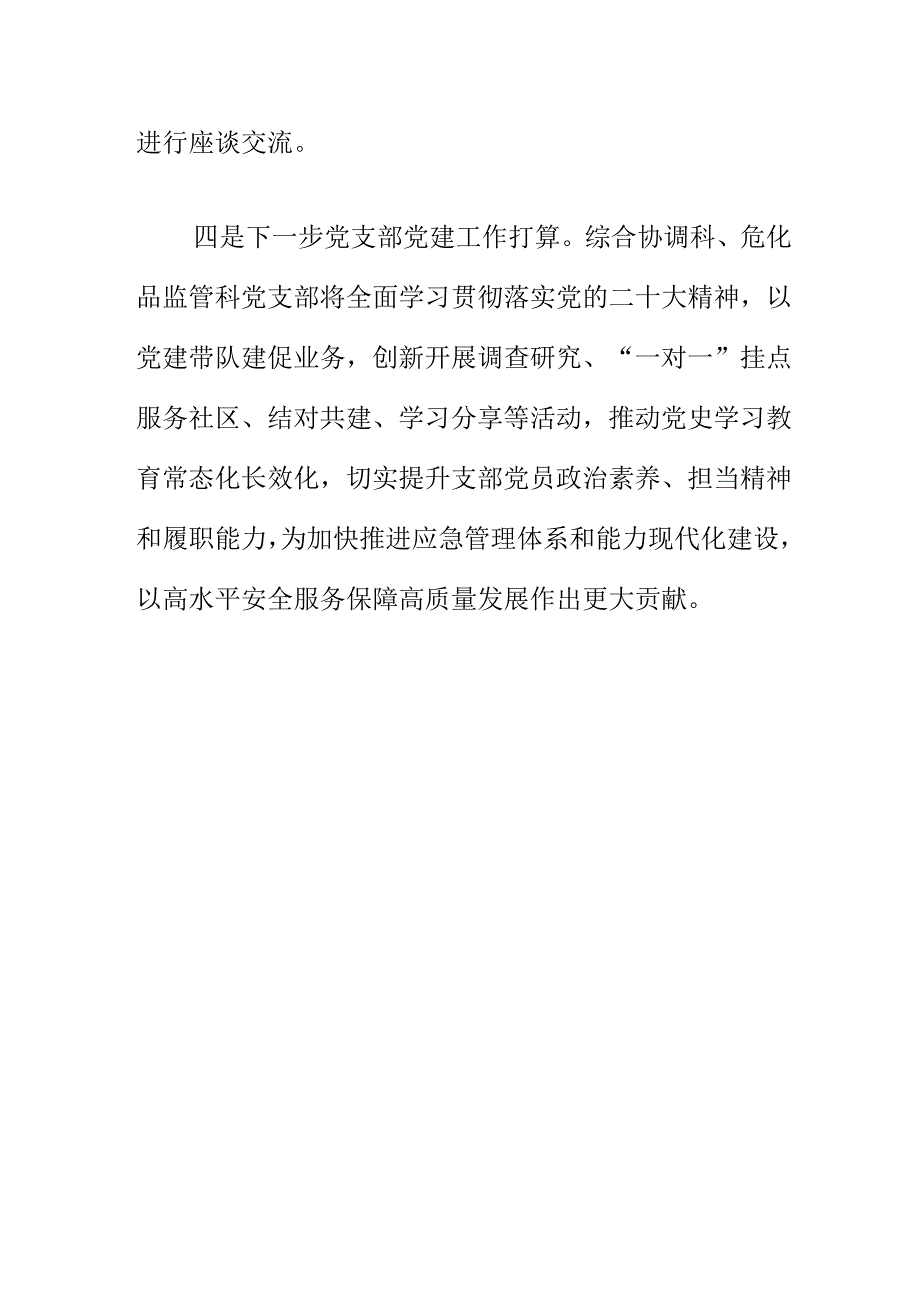 进行座谈交流。

四是下一步党支部党建工作打算。综合协调科、危化品监管科党支部将全面学习贯彻落实党的二十大精神，以党建带队建促业务，创新开展调查研究、“一对一”挂点服务社区、结对共建、学习分享等活动，推动党史学习教育常态化长效化，切实提升支部党员政治素养、担当精神和履职能力，为加快推进应急管理体系和能力现代化建设，以高水平安全服务保障高质量发展作出更大贡献。